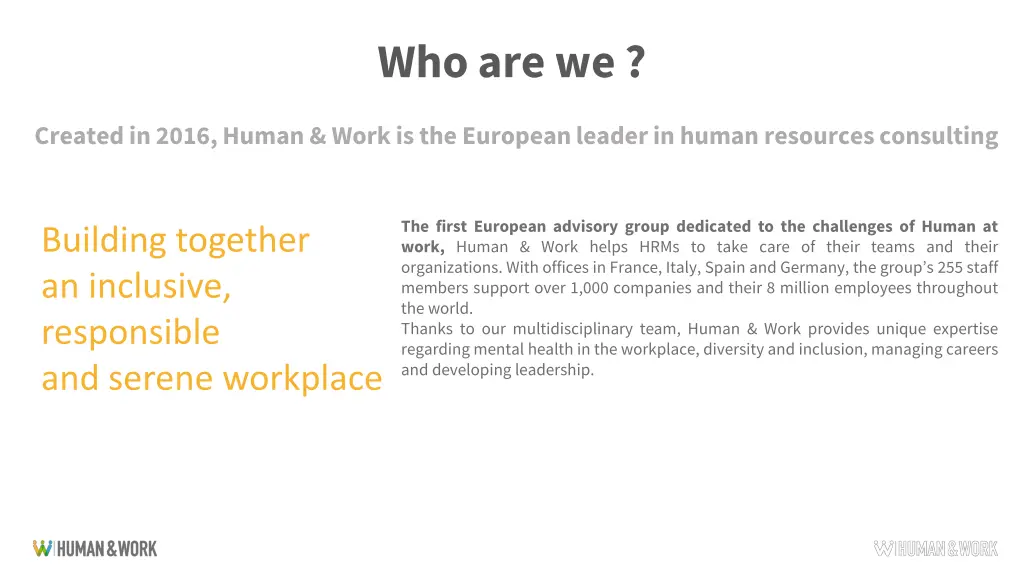 Who are we ?

Created in 2016, Human & Work is the European leader in human resources consulting

Building together an inclusive, responsible and serene workplace

The first European advisory group dedicated to the challenges of Human at work, Human & Work helps HRMs to take care of their teams and their organizations. With offices in France, Italy, Spain and Germany, the group's 255 staff members support over 1,000 companies and their 8 million employees throughout the world.
Thanks to our multidisciplinary team, Human & Work provides unique expertise regarding mental health in the workplace, diversity and inclusion, managing careers and developing leadership.

HUMAN & WORK

HUMAN & WORK